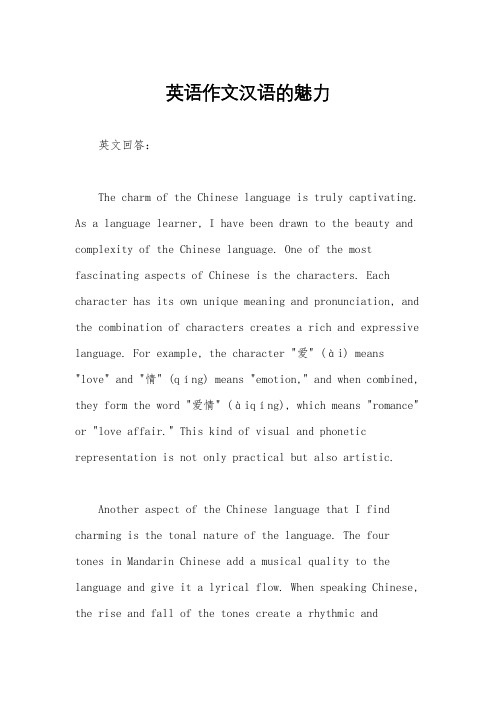 英语作文汉语的魅力

英文回答：

The charm of the Chinese language is truly captivating. As a language learner, I have been drawn to the beauty and complexity of the Chinese language. One of the most fascinating aspects of Chinese is the characters. Each character has its own unique meaning and pronunciation, and the combination of characters creates a rich and expressive language. For example, the character "爱" (ài) means "love" and "情" (qíng) means "emotion," and when combined, they form the word "爱情" (àiqíng), which means "romance" or "love affair." This kind of visual and phonetic representation is not only practical but also artistic.

Another aspect of the Chinese language that I find charming is the tonal nature of the language. The four tones in Mandarin Chinese add a musical quality to the language and give it a lyrical flow. When speaking Chinese, the rise and fall of the tones create a rhythmic and